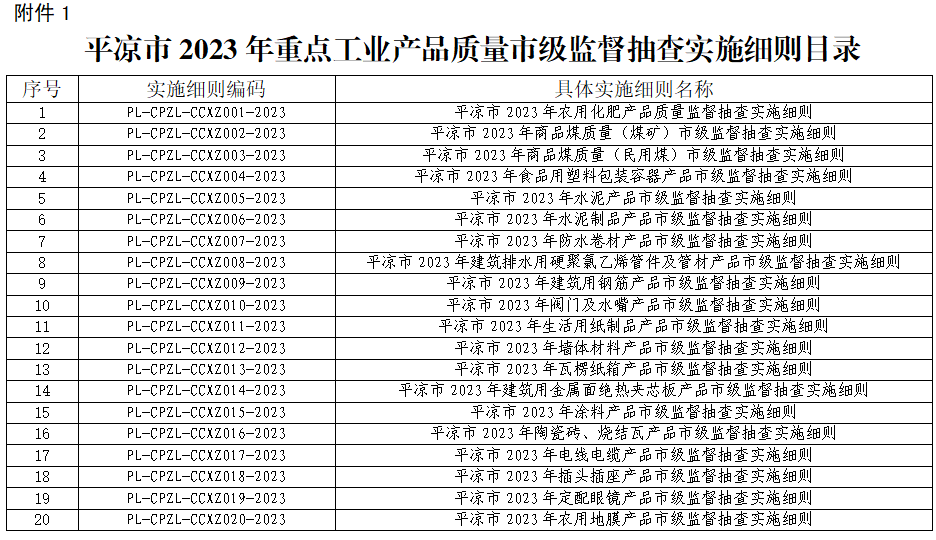 附件 1

平凉市 2023 年重点工业产品质量市级监督抽查实施细则目录

| 序号 | 实施细则编码 | 具体实施细则名称 |
|---|---|---|
| 1 | PL-CPZL-CCXZ001-2023 | 平凉市 2023 年农用化肥产品质量监督抽查实施细则 |
| 2 | PL-CPZL-CCXZ002-2023 | 平凉市 2023 年商品煤质量（煤矿）市级监督抽查实施细则 |
| 3 | PL-CPZL-CCXZ003-2023 | 平凉市 2023 年商品煤质量（民用煤）市级监督抽查实施细则 |
| 4 | PL-CPZL-CCXZ004-2023 | 平凉市 2023 年食品用塑料包装容器产品市级监督抽查实施细则 |
| 5 | PL-CPZL-CCXZ005-2023 | 平凉市 2023 年水泥产品市级监督抽查实施细则 |
| 6 | PL-CPZL-CCXZ006-2023 | 平凉市 2023 年水泥制品产品市级监督抽查实施细则 |
| 7 | PL-CPZL-CCXZ007-2023 | 平凉市 2023 年防水卷材产品市级监督抽查实施细则 |
| 8 | PL-CPZL-CCXZ008-2023 | 平凉市 2023 年建筑排水用硬聚氯乙烯管件及管材产品市级监督抽查实施细则 |
| 9 | PL-CPZL-CCXZ009-2023 | 平凉市 2023 年建筑用钢筋产品市级监督抽查实施细则 |
| 10 | PL-CPZL-CCXZ010-2023 | 平凉市 2023 年阀门及水嘴产品市级监督抽查实施细则 |
| 11 | PL-CPZL-CCXZ011-2023 | 平凉市 2023 年生活用纸制品产品市级监督抽查实施细则 |
| 12 | PL-CPZL-CCXZ012-2023 | 平凉市 2023 年墙体材料产品市级监督抽查实施细则 |
| 13 | PL-CPZL-CCXZ013-2023 | 平凉市 2023 年瓦楞纸箱产品市级监督抽查实施细则 |
| 14 | PL-CPZL-CCXZ014-2023 | 平凉市 2023 年建筑用金属面绝热夹芯板产品市级监督抽查实施细则 |
| 15 | PL-CPZL-CCXZ015-2023 | 平凉市 2023 年涂料产品市级监督抽查实施细则 |
| 16 | PL-CPZL-CCXZ016-2023 | 平凉市 2023 年陶瓷砖、烧结瓦产品市级监督抽查实施细则 |
| 17 | PL-CPZL-CCXZ017-2023 | 平凉市 2023 年电线电缆产品市级监督抽查实施细则 |
| 18 | PL-CPZL-CCXZ018-2023 | 平凉市 2023 年插头插座产品市级监督抽查实施细则 |
| 19 | PL-CPZL-CCXZ019-2023 | 平凉市 2023 年定配眼镜产品市级监督抽查实施细则 |
| 20 | PL-CPZL-CCXZ020-2023 | 平凉市 2023 年农用地膜产品市级监督抽查实施细则 |